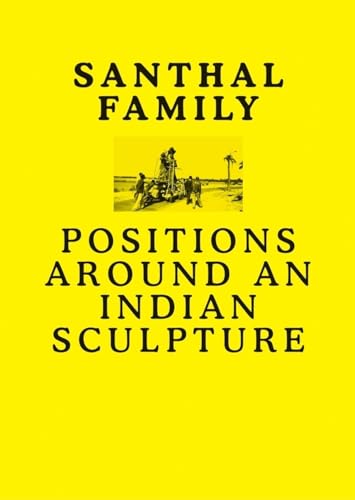 SANTHAL FAMILY

POSITIONS AROUND AN INDIAN SCULPTURE